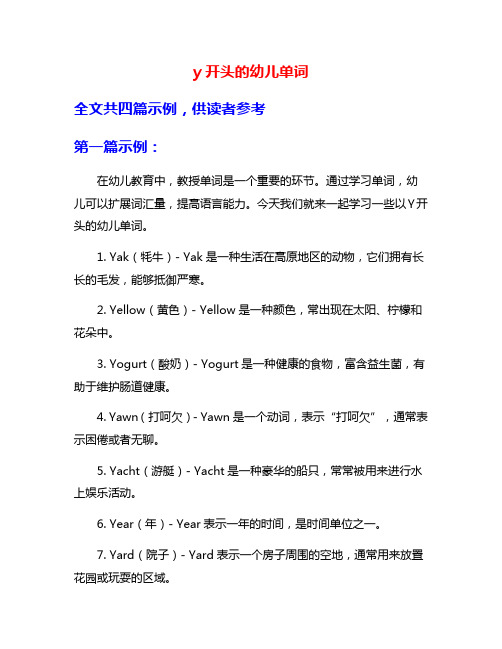 y 开头的幼儿单词

全文共四篇示例，供读者参考

第一篇示例：

在幼儿教育中，教授单词是一个重要的环节。通过学习单词，幼儿可以扩展词汇量，提高语言能力。今天我们就来一起学习一些以Y开头的幼儿单词。

1. Yak（牦牛）- Yak 是一种生活在高原地区的动物，它们拥有长长的毛发，能够抵御严寒。

2. Yellow（黄色）- Yellow 是一种颜色，常出现在太阳、柠檬和花朵中。

3. Yogurt（酸奶）- Yogurt 是一种健康的食物，富含益生菌，有助于维护肠道健康。

4. Yawn（打呵欠）- Yawn 是一个动词，表示“打呵欠”，通常表示困倦或者无聊。

5. Yacht（游艇）- Yacht 是一种豪华的船只，常常被用来进行水上娱乐活动。

6. Year（年）- Year 表示一年的时间，是时间单位之一。

7. Yard（院子）- Yard 表示一个房子周围的空地，通常用来放置花园或玩耍的区域。